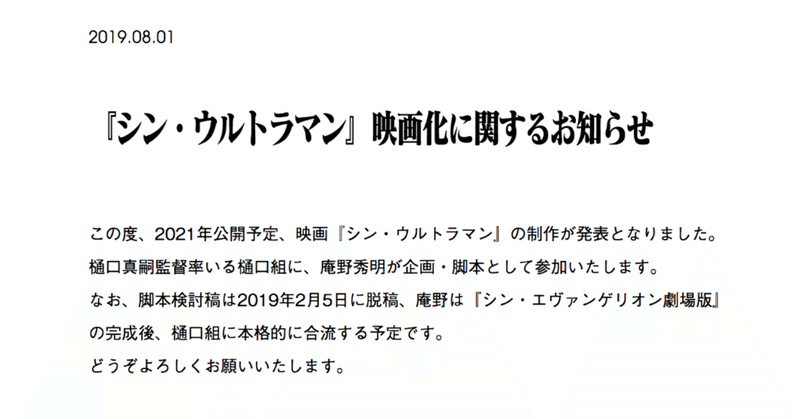 2019.08.01

『シン・ウルトラマン』映画化に関するお知らせ

この度、2021年公開予定、映画『シン・ウルトラマン』の制作が発表となりました。
樋口真嗣監督率いる樋口組に、庵野秀明が企画・脚本として参加いたします。
なお、脚本検討稿は2019年2月5日に脱稿、庵野は『シン・エヴァンゲリオン劇場版』の完成後、樋口組に本格的に合流する予定です。
どうぞよろしくお願いいたします。